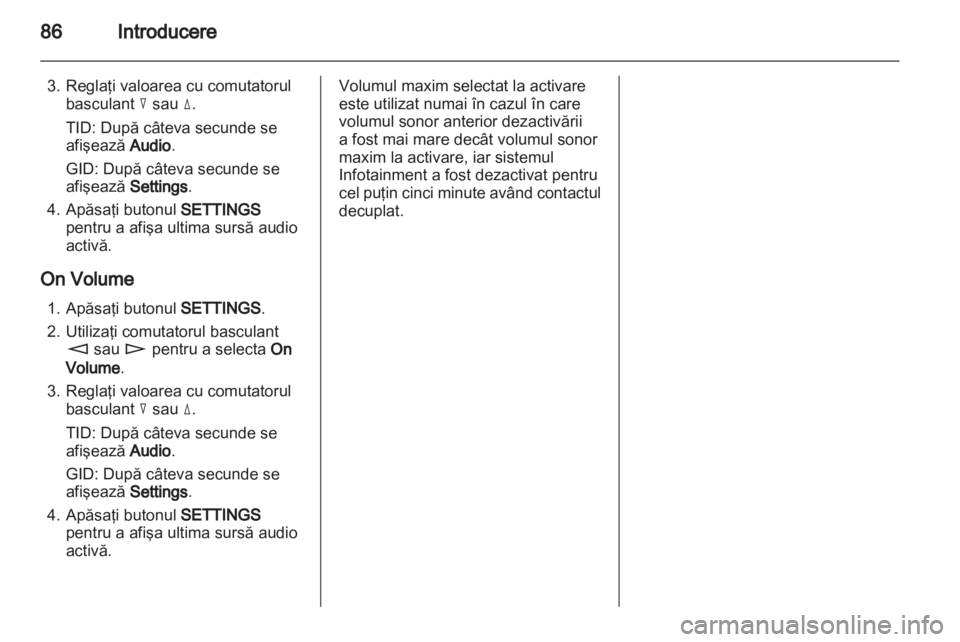 86 Introducere

3. Reglați valoarea cu comutatorul basculant ▽ sau △.

TID: După câteva secunde se afișează Audio.

GID: După câteva secunde se afișează Settings.

4. Apăsați butonul SETTINGS pentru a afișa ultima sursă audio activă.

On Volume

1. Apăsați butonul SETTINGS.

2. Utilizați comutatorul basculant ◁ sau ▷ pentru a selecta On Volume.

3. Reglați valoarea cu comutatorul basculant ▽ sau △.

TID: După câteva secunde se afișează Audio.

GID: După câteva secunde se afișează Settings.

4. Apăsați butonul SETTINGS pentru a afișa ultima sursă audio activă.

Volumul maxim selectat la activare este utilizat numai în cazul în care volumul sonor anterior dezactivării a fost mai mare decât volumul sonor maxim la activare, iar sistemul Infotainment a fost dezactivat pentru cel puțin cinci minute având contactul decuplat.

carmanualsonline.info